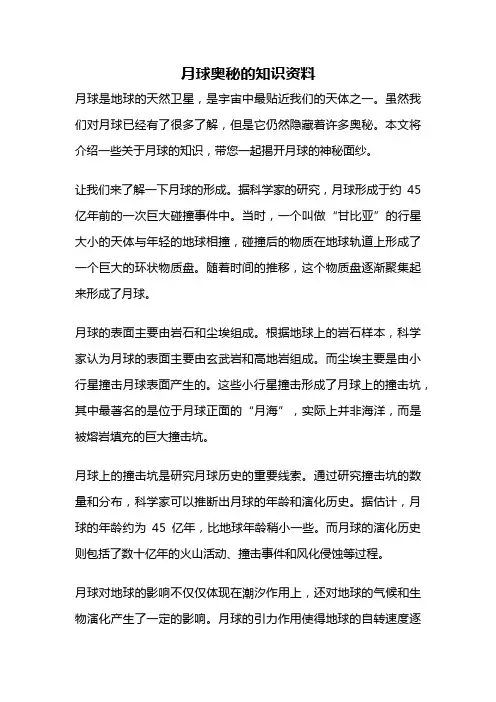 月球奥秘的知识资料

月球是地球的天然卫星，是宇宙中最贴近我们的天体之一。虽然我们对月球已经有了很多了解，但是它仍然隐藏着许多奥秘。本文将介绍一些关于月球的知识，带您一起揭开月球的神秘面纱。

让我们来了解一下月球的形成。据科学家的研究，月球形成于约 45 亿年前的一次巨大碰撞事件中。当时，一个叫做“甘比亚”的行星大小的天体与年轻的地球相撞，碰撞后的物质在地球轨道上形成了一个巨大的环状物质盘。随着时间的推移，这个物质盘逐渐聚集起来形成了月球。

月球的表面主要由岩石和尘埃组成。根据地球上的岩石样本，科学家认为月球的表面主要由玄武岩和高地岩组成。而尘埃主要是由小行星撞击月球表面产生的。这些小行星撞击形成了月球上的撞击坑，其中最著名的是位于月球正面的“月海”，实际上并非海洋，而是被熔岩填充的巨大撞击坑。

月球上的撞击坑是研究月球历史的重要线索。通过研究撞击坑的数量和分布，科学家可以推断出月球的年龄和演化历史。据估计，月球的年龄约为 45 亿年，比地球年龄稍小一些。而月球的演化历史则包括了数十亿年的火山活动、撞击事件和风化侵蚀等过程。

月球对地球的影响不仅仅体现在潮汐作用上，还对地球的气候和生物演化产生了一定的影响。月球的引力作用使得地球的自转速度逐